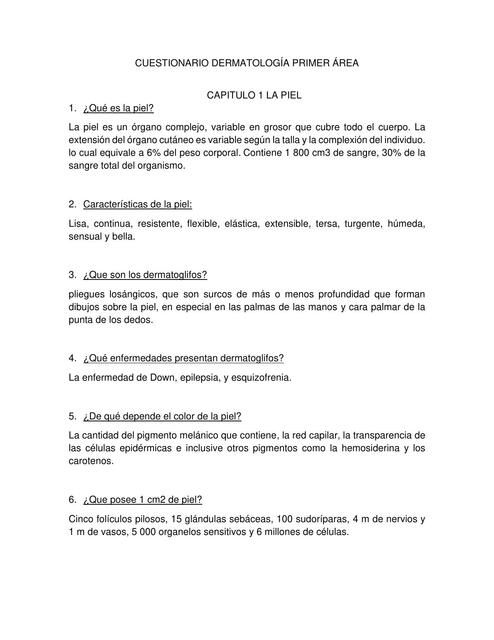 CUESTIONARIO DERMATOLOGÍA PRIMER ÁREA

CAPITULO 1 LA PIEL

1. ¿Qué es la piel?

La piel es un órgano complejo, variable en grosor que cubre todo el cuerpo. La extensión del órgano cutáneo es variable según la talla y la complexión del individuo. lo cual equivale a 6% del peso corporal. Contiene 1 800 cm3 de sangre, 30% de la sangre total del organismo.

2. Características de la piel:

Lisa, continua, resistente, flexible, elástica, extensible, tersa, turgente, húmeda, sensual y bella.

3. ¿Que son los dermatoglifos?

pliegues losángicos, que son surcos de más o menos profundidad que forman dibujos sobre la piel, en especial en las palmas de las manos y cara palmar de la punta de los dedos.

4. ¿Qué enfermedades presentan dermatoglifos?

La enfermedad de Down, epilepsia, y esquizofrenia.

5. ¿De qué depende el color de la piel?

La cantidad del pigmento melánico que contiene, la red capilar, la transparencia de las células epidérmicas e inclusive otros pigmentos como la hemosiderina y los carotenos.

6. ¿Que posee 1 cm2 de piel?

Cinco folículos pilosos, 15 glándulas sebáceas, 100 sudoríparas, 4 m de nervios y 1 m de vasos, 5 000 organelos sensitivos y 6 millones de células.